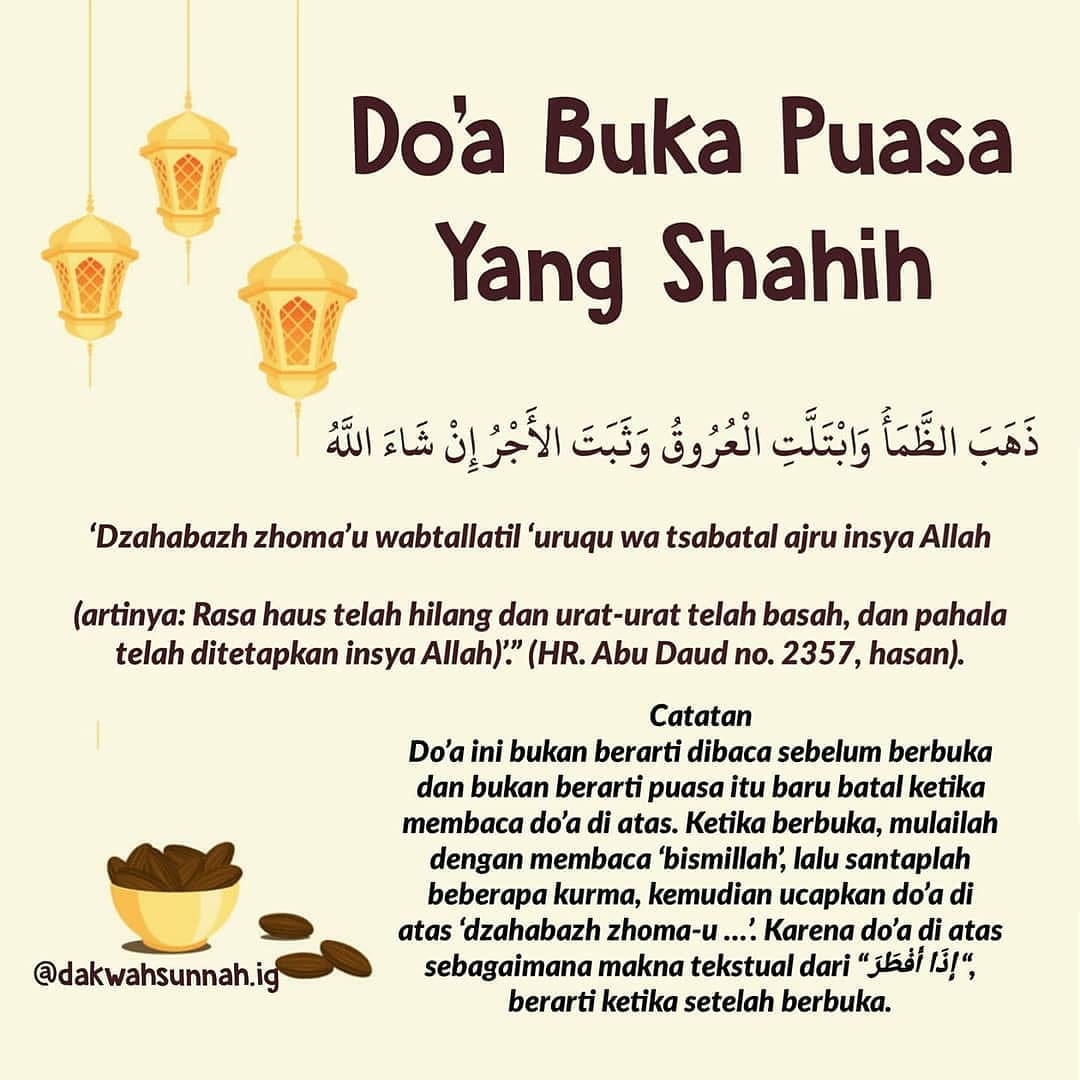 Do'a Buka Puasa Yang Shahih

ذَهَبَ الظَّمَأُ وَابْتَلَّتِ الْعُرُوقُ وَثَبَتَ الأَجْرُ إِنْ شَاءَ اللَّهُ

'Dzahabazh zhoma'u wabtallatil 'uruqu wa tsabatal ajru insya Allah

(artinya: Rasa haus telah hilang dan urat-urat telah basah, dan pahala telah ditetapkan insya Allah)'." (HR. Abu Daud no. 2357, hasan).

Catatan
Do'a ini bukan berarti dibaca sebelum berbuka dan bukan berarti puasa itu baru batal ketika membaca do'a di atas. Ketika berbuka, mulailah dengan membaca 'bismillah', lalu santaplah beberapa kurma, kemudian ucapkan do'a di atas 'dzahabazh zhoma-u ...'. Karena do'a di atas sebagaimana makna tekstual dari "إِذَا أَفْطَرَ", berarti ketika setelah berbuka.

@dakwahsunnah.ig